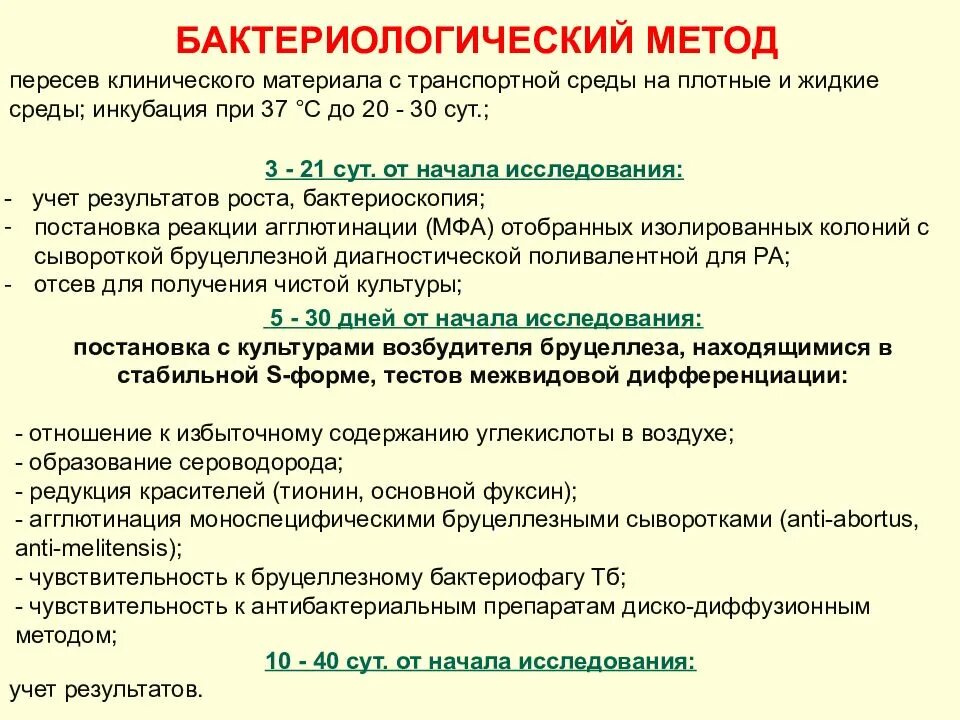 БАКТЕРИОЛОГИЧЕСКИЙ МЕТОД

пересев клинического материала с транспортной среды на плотные и жидкие среды; инкубация при 37 °С до 20 - 30 сут.;

3 - 21 сут. от начала исследования:

- учет результатов роста, бактериоскопия;
- постановка реакции агглютинации (МФА) отобранных изолированных колоний с сывороткой бруцеллезной диагностической поливалентной для РА;
- отсев для получения чистой культуры;

5 - 30 дней от начала исследования:

постановка с культурами возбудителя бруцеллеза, находящимися в стабильной S-форме, тестов межвидовой дифференциации:

- отношение к избыточному содержанию углекислоты в воздухе;
- образование сероводорода;
- редукция красителей (тионин, основной фуксин);
- агглютинация моноспецифическими бруцеллезными сыворотками (anti-abortus, anti-melitensis);
- чувствительность к бруцеллезному бактериофагу Тб;
- чувствительность к антибактериальным препаратам диско-диффузионным методом;

10 - 40 сут. от начала исследования:

учет результатов.